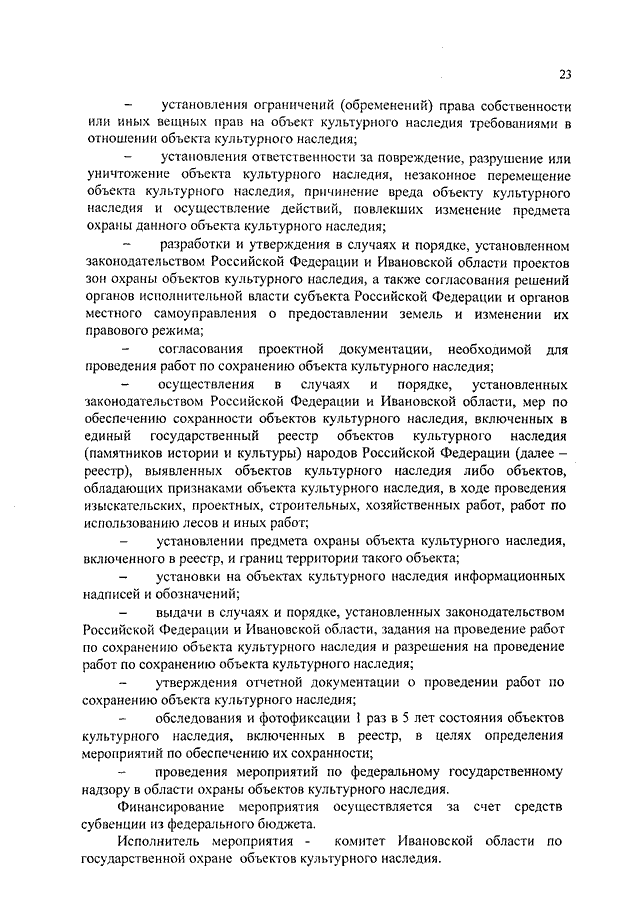 23

– установления ограничений (обременений) права собственности или иных вещных прав на объект культурного наследия требованиями в отношении объекта культурного наследия;

– установления ответственности за повреждение, разрушение или уничтожение объекта культурного наследия, незаконное перемещение объекта культурного наследия, причинение вреда объекту культурного наследия и осуществление действий, повлекших изменение предмета охраны данного объекта культурного наследия;

– разработки и утверждения в случаях и порядке, установленном законодательством Российской Федерации и Ивановской области проектов зон охраны объектов культурного наследия, а также согласования решений органов исполнительной власти субъекта Российской Федерации и органов местного самоуправления о предоставлении земель и изменении их правового режима;

– согласования проектной документации, необходимой для проведения работ по сохранению объекта культурного наследия;

– осуществления в случаях и порядке, установленных законодательством Российской Федерации и Ивановской области, мер по обеспечению сохранности объектов культурного наследия, включенных в единый государственный реестр объектов культурного наследия (памятников истории и культуры) народов Российской Федерации (далее – реестр), выявленных объектов культурного наследия либо объектов, обладающих признаками объекта культурного наследия, в ходе проведения изыскательских, проектных, строительных, хозяйственных работ, работ по использованию лесов и иных работ;

– установлении предмета охраны объекта культурного наследия, включенного в реестр, и границ территории такого объекта;

– установки на объектах культурного наследия информационных надписей и обозначений;

– выдачи в случаях и порядке, установленных законодательством Российской Федерации и Ивановской области, задания на проведение работ по сохранению объекта культурного наследия и разрешения на проведение работ по сохранению объекта культурного наследия;

– утверждения отчетной документации о проведении работ по сохранению объекта культурного наследия;

– обследования и фотофиксации 1 раз в 5 лет состояния объектов культурного наследия, включенных в реестр, в целях определения мероприятий по обеспечению их сохранности;

– проведения мероприятий по федеральному государственному надзору в области охраны объектов культурного наследия.

Финансирование мероприятия осуществляется за счет средств субвенции из федерального бюджета.

Исполнитель мероприятия - комитет Ивановской области по государственной охране объектов культурного наследия.